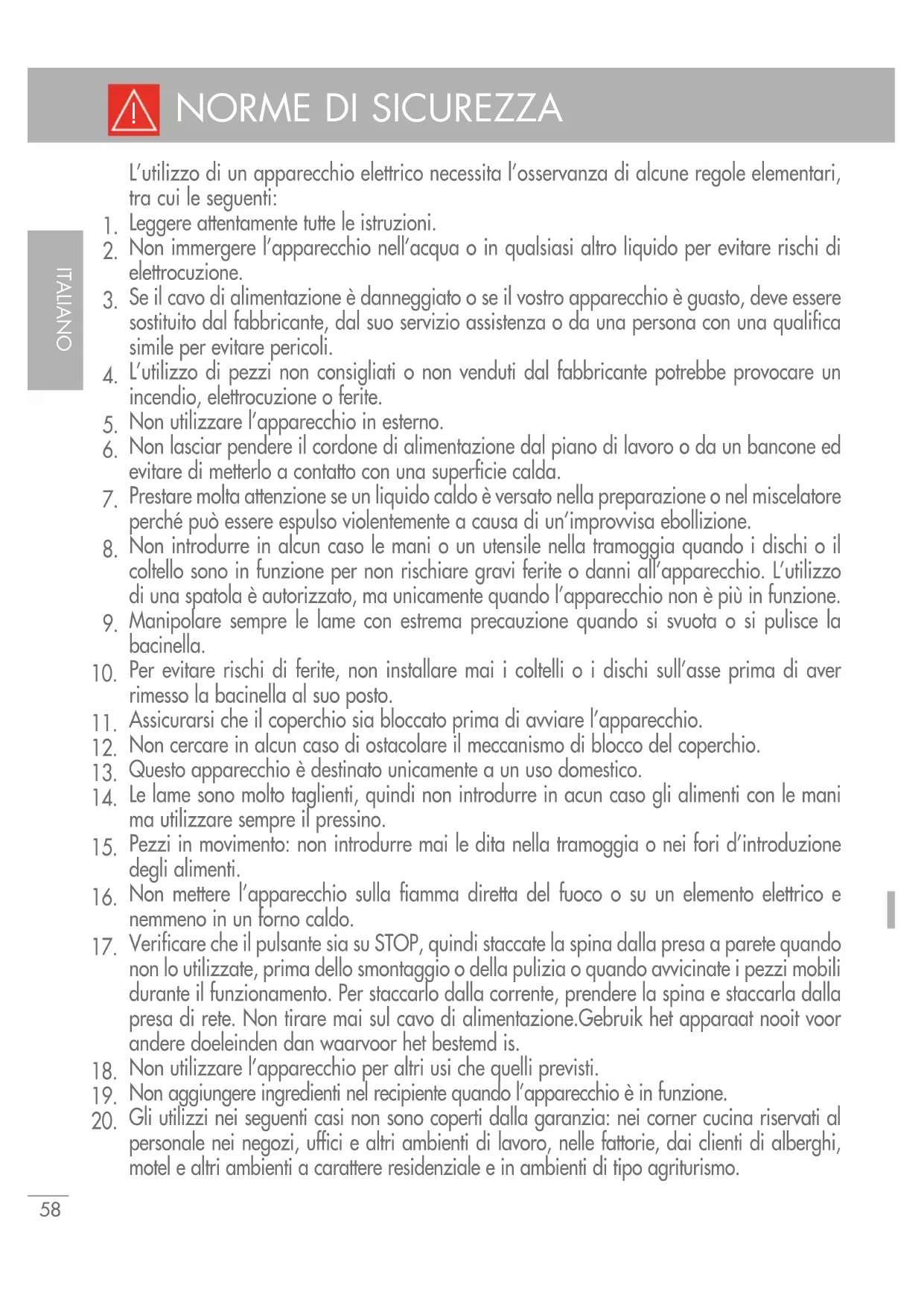 NORME DI SICUREZZA

ITALIANO

L'utilizzo di un apparecchio elettrico necessita l'osservanza di alcune regole elementari, tra cui le seguenti:
1. Leggere attentamente tutte le istruzioni.
2. Non immergere l'apparecchio nell'acqua o in qualsiasi altro liquido per evitare rischi di elettrocuzione.
3. Se il cavo di alimentazione è danneggiato o se il vostro apparecchio è guasto, deve essere sostituito dal fabbricante, dal suo servizio assistenza o da una persona con una qualifica simile per evitare pericoli.
4. L'utilizzo di pezzi non consigliati o non venduti dal fabbricante potrebbe provocare un incendio, elettrocuzione o ferite.
5. Non utilizzare l'apparecchio in esterno.
6. Non lasciar pendere il cordone di alimentazione dal piano di lavoro o da un bancone ed evitare di metterlo a contatto con una superficie calda.
7. Prestare molta attenzione se un liquido caldo è versato nella preparazione o nel miscelatore perché può essere espulso violentemente a causa di un'improvvisa ebollizione.
8. Non introdurre in alcun caso le mani o un utensile nella tramoggia quando i dischi o il coltello sono in funzione per non rischiare gravi ferite o danni all'apparecchio. L'utilizzo di una spatola è autorizzato, ma unicamente quando l'apparecchio non è più in funzione.
9. Manipolare sempre le lame con estrema precauzione quando si svuota o si pulisce la bacinella.
10. Per evitare rischi di ferite, non installare mai i coltelli o i dischi sull'asse prima di aver rimesso la bacinella al suo posto.
11. Assicurarsi che il coperchio sia bloccato prima di avviare l'apparecchio.
12. Non cercare in alcun caso di ostacolare il meccanismo di blocco del coperchio.
13. Questo apparecchio è destinato unicamente a un uso domestico.
14. Le lame sono molto taglienti, quindi non introdurre in acun caso gli alimenti con le mani ma utilizzare sempre il pressino.
15. Pezzi in movimento: non introdurre mai le dita nella tramoggia o nei fori d'introduzione degli alimenti.
16. Non mettere l'apparecchio sulla fiamma diretta del fuoco o su un elemento elettrico e nemmeno in un forno caldo.
17. Verificare che il pulsante sia su STOP, quindi staccate la spina dalla presa a parete quando non lo utilizzate, prima dello smontaggio o della pulizia o quando avvicinate i pezzi mobili durante il funzionamento. Per staccarlo dalla corrente, prendere la spina e staccarla dalla presa di rete. Non tirare mai sul cavo di alimentazione.Gebruik het apparaat nooit voor andere doeleinden dan waarvoor het bestemd is.
18. Non utilizzare l'apparecchio per altri usi che quelli previsti.
19. Non aggiungere ingredienti nel recipiente quando l'apparecchio è in funzione.
20. Gli utilizzi nei seguenti casi non sono coperti dalla garanzia: nei corner cucina riservati al personale nei negozi, uffici e altri ambienti di lavoro, nelle fattorie, dai clienti di alberghi, motel e altri ambienti a carattere residenziale e in ambienti di tipo agriturismo.

58